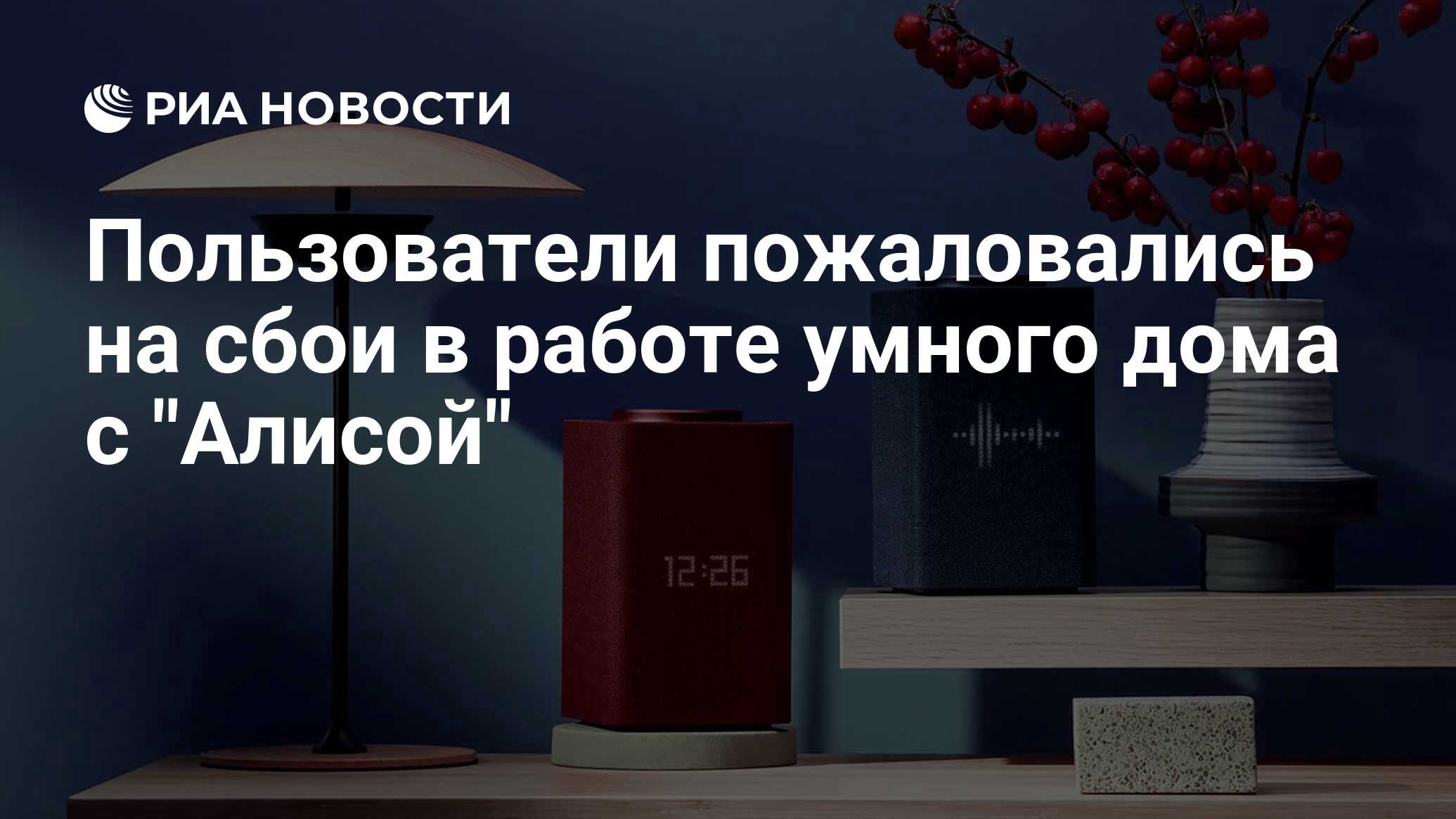 РИА НОВОСТИ

Пользователи пожаловались на сбои в работе умного дома с "Алисой"

12:26